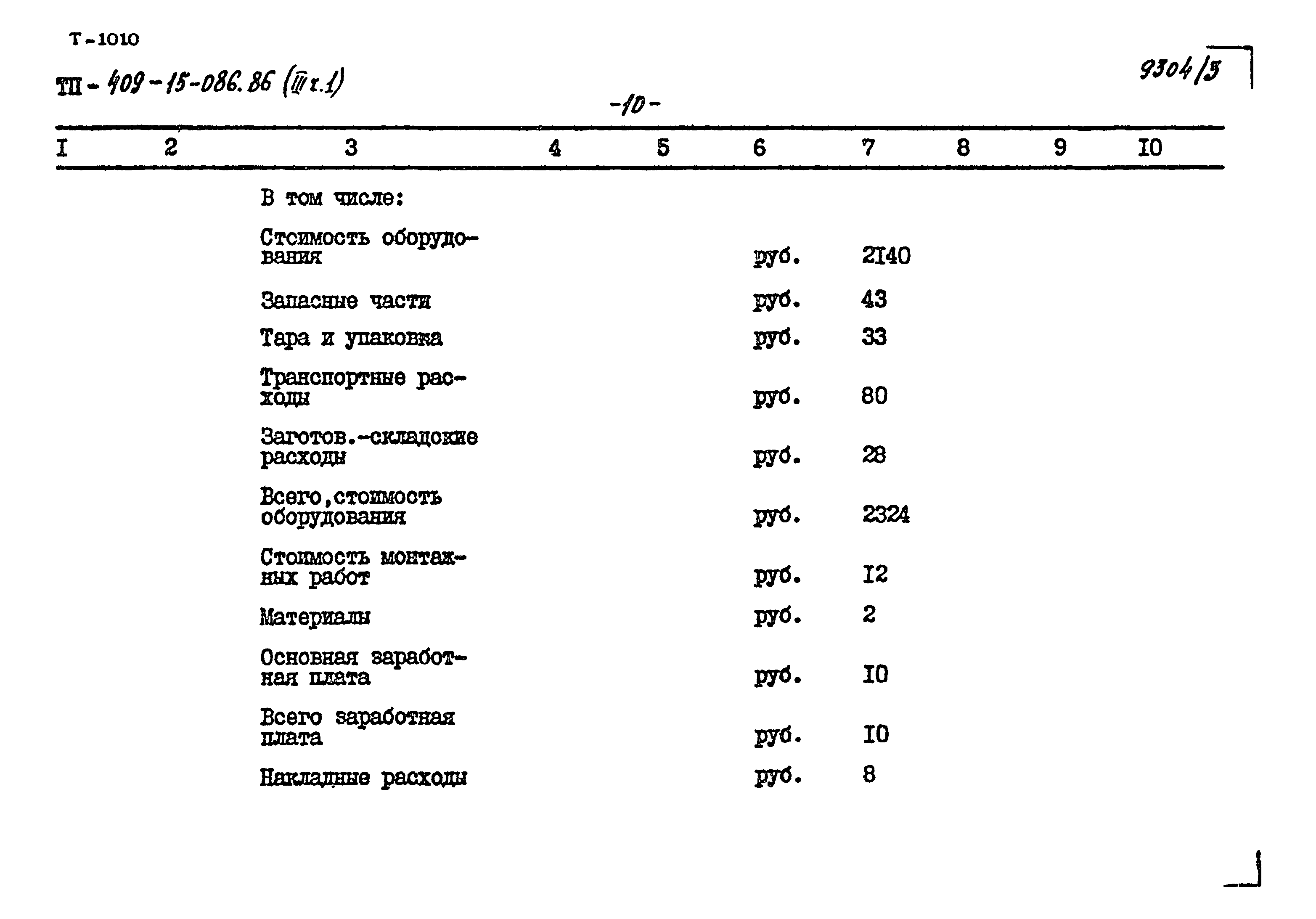 Т-1010

ТП - 409-15-086.86 (III т.1)

9304/3

-10-

| I | 2 | 3 | 4 | 5 | 6 | 7 | 8 | 9 | I0 |
|---|---|---|---|---|---|---|---|---|---|
| | | В том числе: | | | | | | | |
| | | Стоимость оборудования | | | руб. | 2I40 | | | |
| | | Запасные части | | | руб. | 43 | | | |
| | | Тара и упаковка | | | руб. | 33 | | | |
| | | Транспортные расходы | | | руб. | 80 | | | |
| | | Заготов.-складские расходы | | | руб. | 28 | | | |
| | | Всего,стоимость оборудования | | | руб. | 2324 | | | |
| | | Стоимость монтажных работ | | | руб. | I2 | | | |
| | | Материалы | | | руб. | 2 | | | |
| | | Основная заработная плата | | | руб. | I0 | | | |
| | | Всего заработная плата | | | руб. | I0 | | | |
| | | Накладные расходы | | | руб. | 8 | | | |